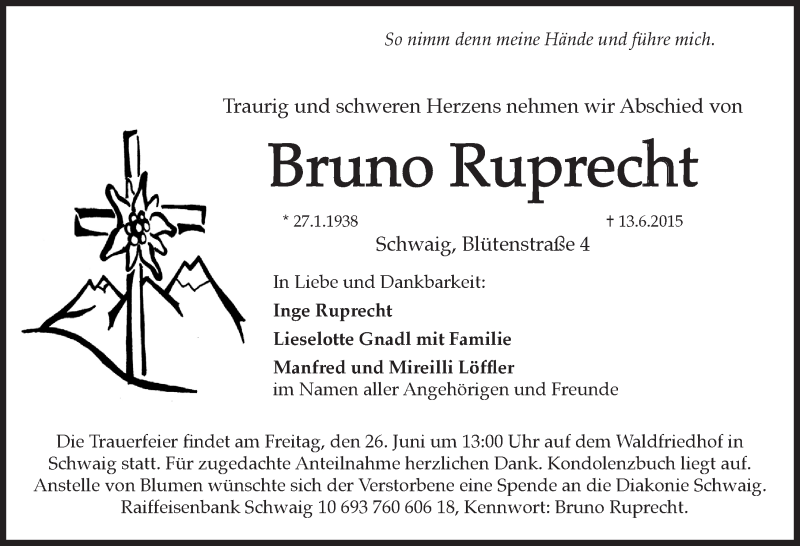 So nimm denn meine Hände und führe mich.

Traurig und schweren Herzens nehmen wir Abschied von

Bruno Ruprecht

* 27.1.1938 † 13.6.2015

Schwaig, Blütenstraße 4

In Liebe und Dankbarkeit:

Inge Ruprecht

Lieselotte Gnadl mit Familie

Manfred und Mireilli Löffler
im Namen aller Angehörigen und Freunde

Die Trauerfeier findet am Freitag, den 26. Juni um 13:00 Uhr auf dem Waldfriedhof in Schwaig statt. Für zugedachte Anteilnahme herzlichen Dank. Kondolenzbuch liegt auf. Anstelle von Blumen wünschte sich der Verstorbene eine Spende an die Diakonie Schwaig. Raiffeisenbank Schwaig 10 693 760 606 18, Kennwort: Bruno Ruprecht.